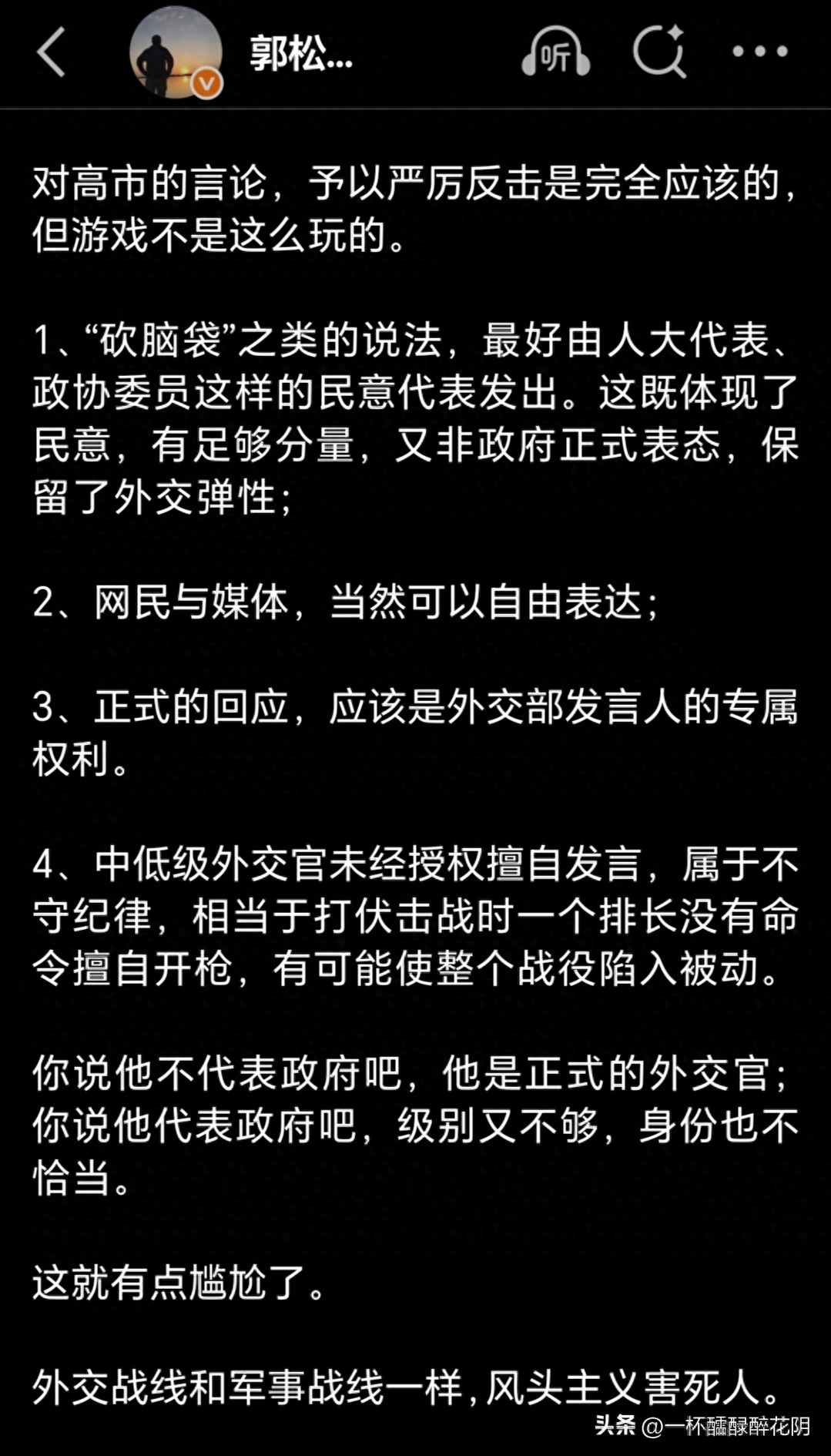 郭松...

听

对高市的言论，予以严厉反击是完全应该的，但游戏不是这么玩的。

1、“砍脑袋”之类的说法，最好由人大代表、政协委员这样的民意代表发出。这既体现了民意，有足够分量，又非政府正式表态，保留了外交弹性；

2、网民与媒体，当然可以自由表达；

3、正式的回应，应该是外交部发言人的专属权利。

4、中低级外交官未经授权擅自发言，属于不守纪律，相当于打伏击战时一个排长没有命令擅自开枪，有可能使整个战役陷入被动。

你说他不代表政府吧，他是正式的外交官；你说他代表政府吧，级别又不够，身份也不恰当。

这就有点尴尬了。

外交战线和军事战线一样，风头主义害死人。

头条 @一杯醽醁醉花阴